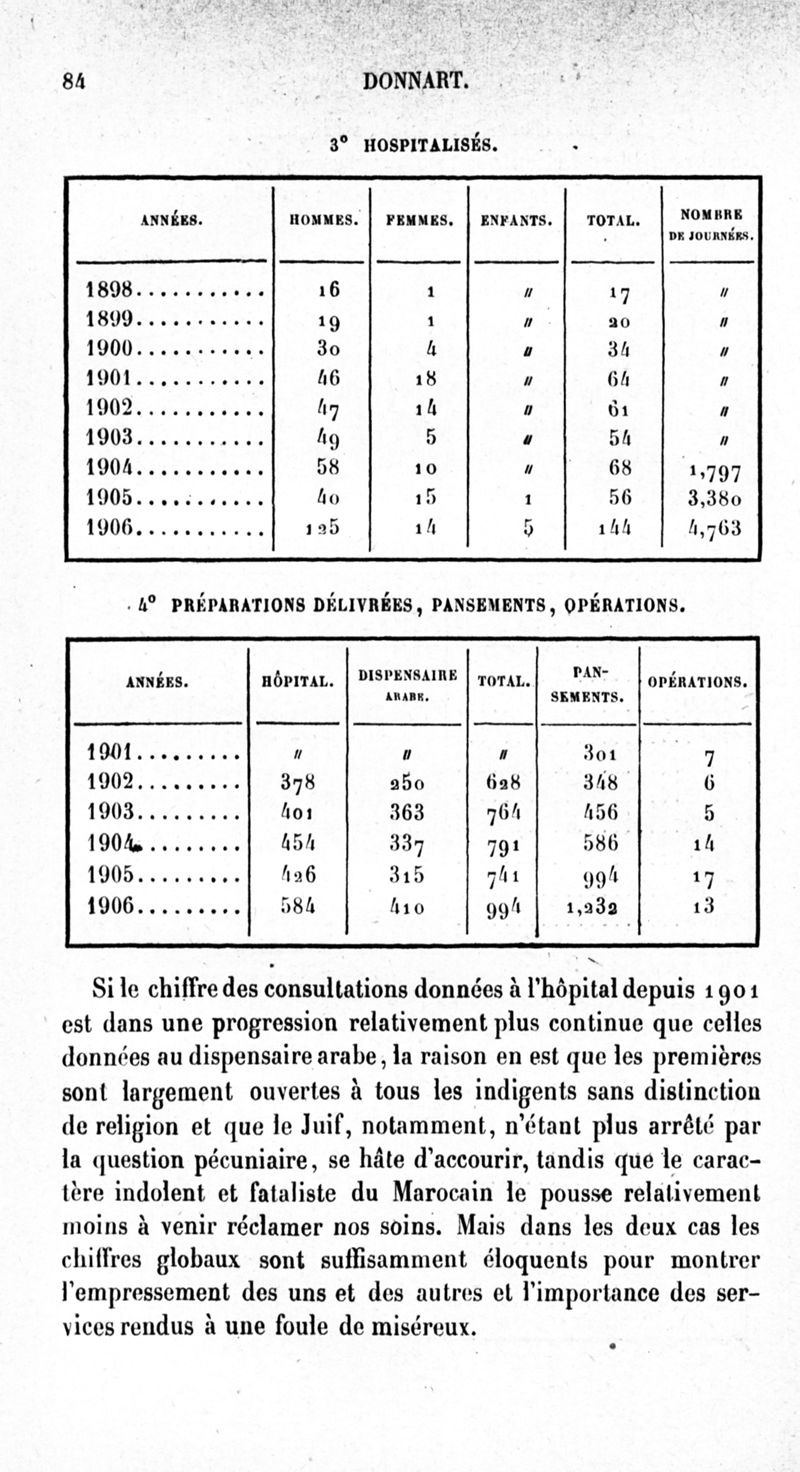 84 DONNART.

3° HOSPITALISÉS.

| ANNÉES. | HOMMES. | FEMMES. | ENFANTS. | TOTAL. | NOMBRE DE JOURNÉES. |
|---|---|---|---|---|---|
| 1898........... | 16 | 1 | // | 17 | // |
| 1899........... | 19 | 1 | // | 20 | // |
| 1900........... | 30 | 4 | // | 34 | // |
| 1901........... | 46 | 18 | // | 64 | // |
| 1902........... | 47 | 14 | // | 61 | // |
| 1903........... | 49 | 5 | // | 54 | // |
| 1904........... | 58 | 10 | // | 68 | 1,797 |
| 1905........... | 40 | 15 | 1 | 56 | 3,380 |
| 1906........... | 125 | 14 | 5 | 144 | 4,763 |

4° PRÉPARATIONS DÉLIVRÉES, PANSEMENTS, OPÉRATIONS.

| ANNÉES. | HÔPITAL. | DISPENSAIRE ARABE. | TOTAL. | PANSEMENTS. | OPÉRATIONS. |
|---|---|---|---|---|---|
| 1901......... | // | // | // | 301 | 7 |
| 1902......... | 378 | 250 | 628 | 348 | 6 |
| 1903......... | 401 | 363 | 764 | 456 | 5 |
| 1904......... | 454 | 337 | 791 | 586 | 14 |
| 1905......... | 426 | 315 | 741 | 994 | 17 |
| 1906......... | 584 | 410 | 994 | 1,232 | 13 |

Si le chiffre des consultations données à l'hôpital depuis 1901 est dans une progression relativement plus continue que celles données au dispensaire arabe, la raison en est que les premières sont largement ouvertes à tous les indigents sans distinction de religion et que le Juif, notamment, n'étant plus arrêté par la question pécuniaire, se hâte d'accourir, tandis que le caractère indolent et fataliste du Marocain le pousse relativement moins à venir réclamer nos soins. Mais dans les deux cas les chiffres globaux sont suffisamment éloquents pour montrer l'empressement des uns et des autres et l'importance des services rendus à une foule de miséreux.